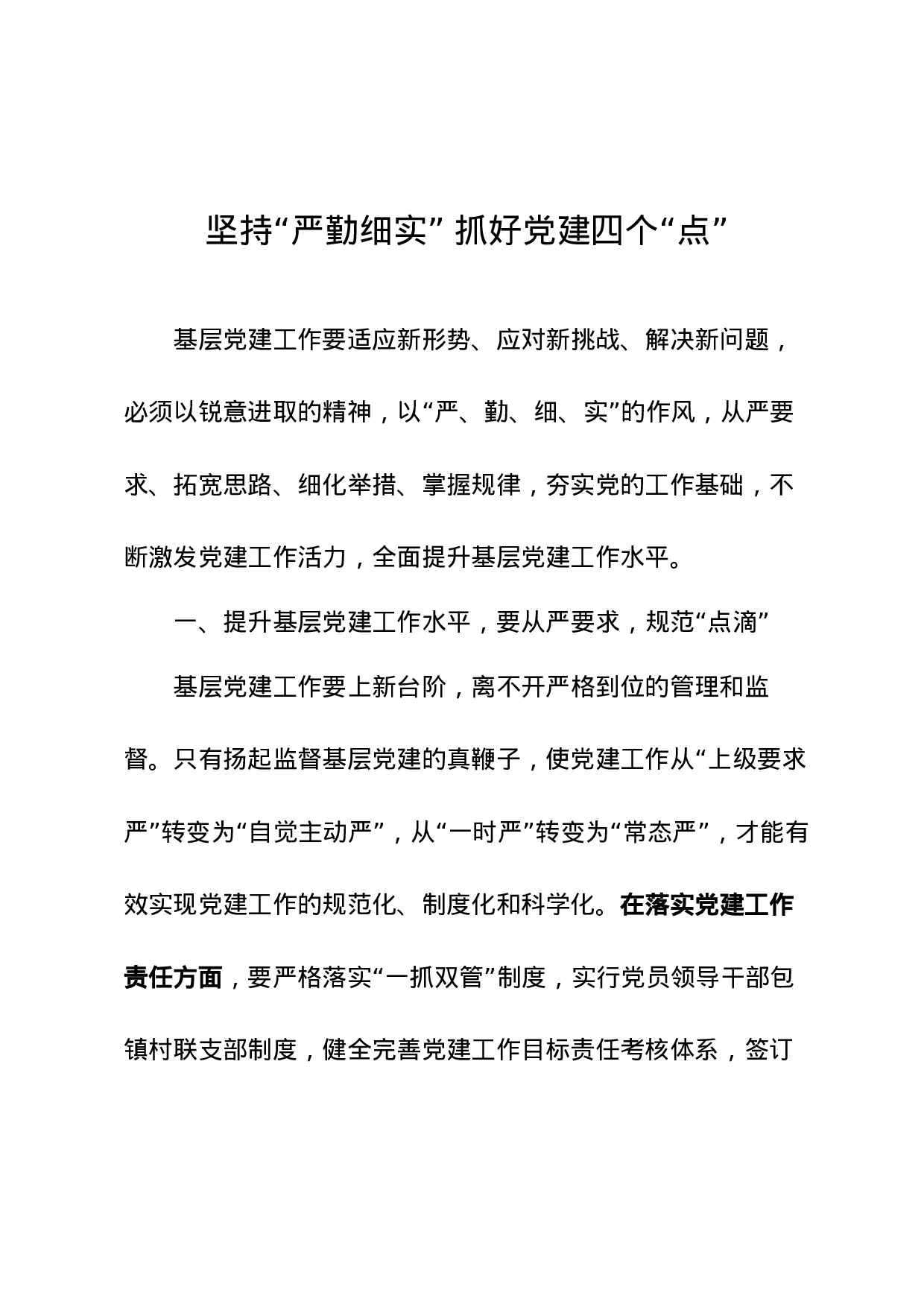 坚持“严勤细实” 抓好党建四个“点”

基层党建工作要适应新形势、应对新挑战、解决新问题，必须以锐意进取的精神，以“严、勤、细、实”的作风，从严要求、拓宽思路、细化举措、掌握规律，夯实党的工作基础，不断激发党建工作活力，全面提升基层党建工作水平。

一、提升基层党建工作水平，要从严要求，规范“点滴”

基层党建工作要上新台阶，离不开严格到位的管理和监督。只有扬起监督基层党建的真鞭子，使党建工作从“上级要求严”转变为“自觉主动严”，从“一时严”转变为“常态严”，才能有效实现党建工作的规范化、制度化和科学化。在落实党建工作责任方面，要严格落实“一抓双管”制度，实行党员领导干部包镇村联支部制度，健全完善党建工作目标责任考核体系，签订